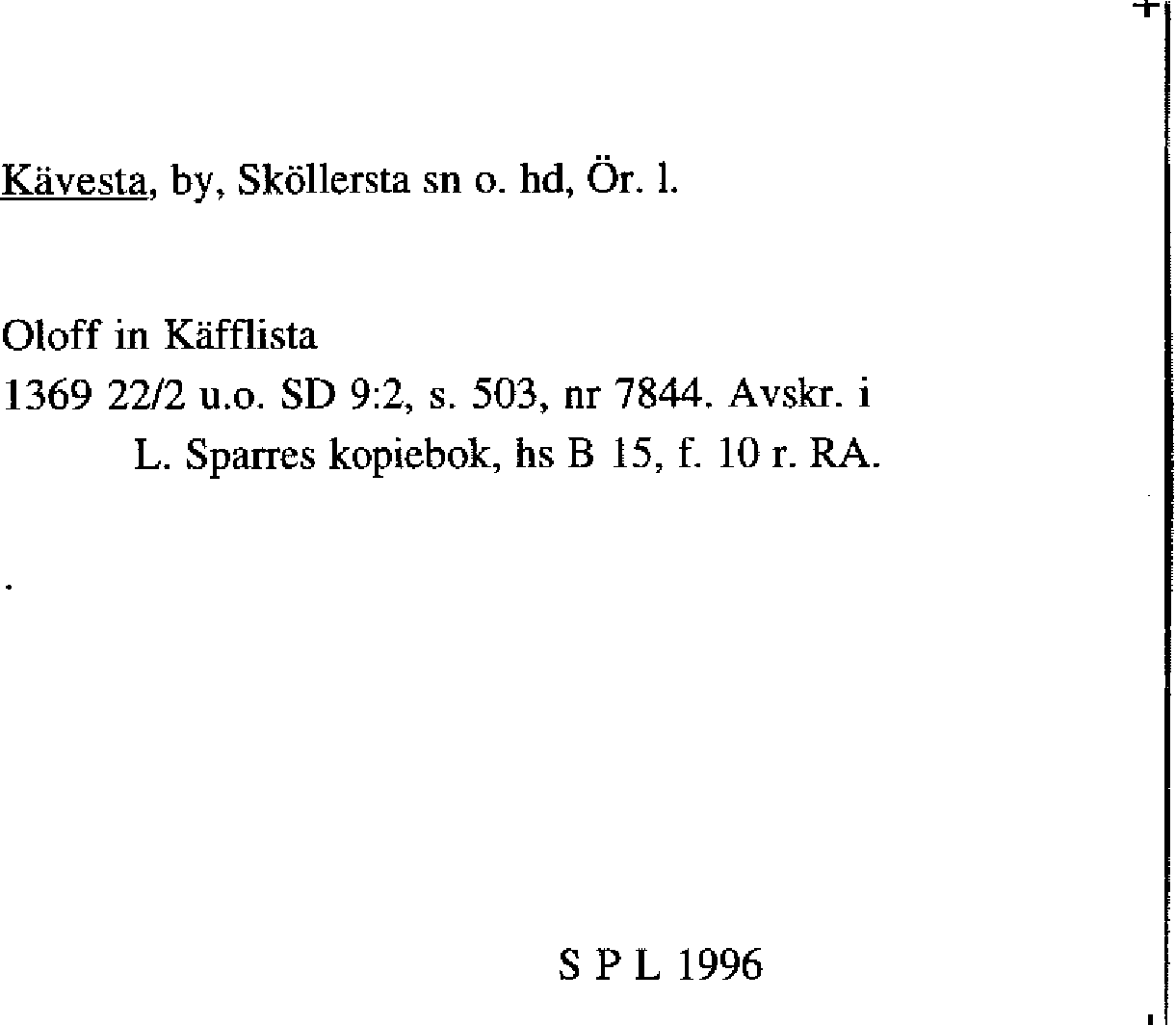 Kävesta, by, Sköllersta sn o. hd, Ör. l.

Oloff in Käfflista
1369 22/2 u.o. SD 9:2, s. 503, nr 7844. Avskr. i
L. Sparres kopiebok, hs B 15, f. 10 r. RA.

S P L 1996